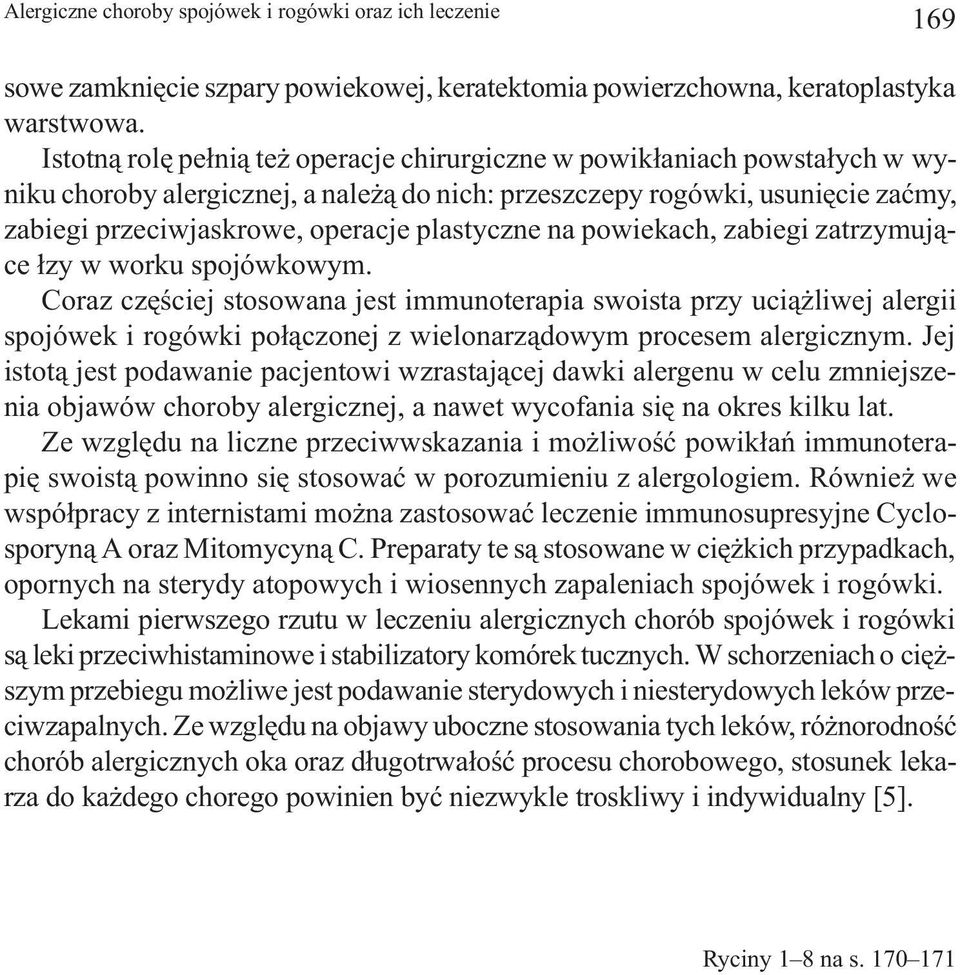 Alergiczne choroby spojówek i rogówki oraz ich leczenie

169

sowe zamknięcie szpary powiekowej, keratektomia powierzchowna, keratoplastyka warstwowa.

Istotną rolę pełnią też operacje chirurgiczne w powikłaniach powstałych w wyniku choroby alergicznej, a należą do nich: przeszczepy rogówki, usunięcie zaćmy, zabiegi przeciwjaskrowe, operacje plastyczne na powiekach, zabiegi zatrzymujące łzy w worku spojówkowym.

Coraz częściej stosowana jest immunoterapia swoista przy uciążliwej alergii spojówek i rogówki połączonej z wielonarządowym procesem alergicznym. Jej istotą jest podawanie pacjentowi wzrastającej dawki alergenu w celu zmniejszenia objawów choroby alergicznej, a nawet wycofania się na okres kilku lat.

Ze względu na liczne przeciwwskazania i możliwość powikłań immunoterapię swoistą powinno się stosować w porozumieniu z alergologiem. Również we współpracy z internistami można zastosować leczenie immunosupresyjne Cyclosporyną A oraz Mitomycyną C. Preparaty te są stosowane w ciężkich przypadkach, opornych na sterydy atopowych i wiosennych zapaleniach spojówek i rogówki.

Lekami pierwszego rzutu w leczeniu alergicznych chorób spojówek i rogówki są leki przeciwhistaminowe i stabilizatory komórek tucznych. W schorzeniach o cięższym przebiegu możliwe jest podawanie sterydowych i niesterydowych leków przeciwzapalnych. Ze względu na objawy uboczne stosowania tych leków, różnorodność chorób alergicznych oka oraz długotrwałość procesu chorobowego, stosunek lekarza do każdego chorego powinien być niezwykle troskliwy i indywidualny [5].

Ryciny 1–8 na s. 170–171